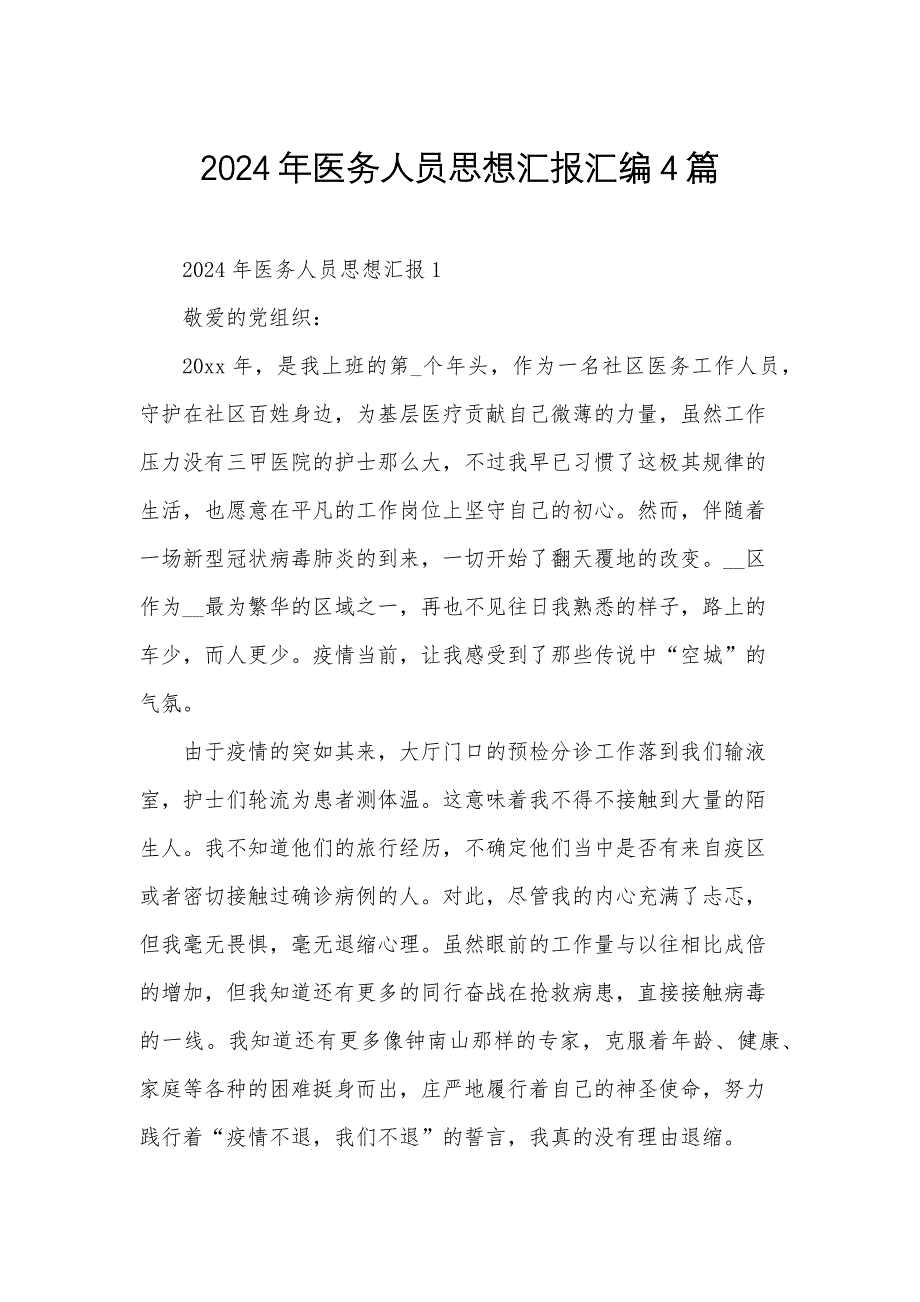 2024年医务人员思想汇报汇编4篇

2024年医务人员思想汇报1

敬爱的党组织：

20xx年，是我上班的第_个年头，作为一名社区医务工作人员，守护在社区百姓身边，为基层医疗贡献自己微薄的力量，虽然工作压力没有三甲医院的护士那么大，不过我早已习惯了这极其规律的生活，也愿意在平凡的工作岗位上坚守自己的初心。然而，伴随着一场新型冠状病毒肺炎的到来，一切开始了翻天覆地的改变。__区作为__最为繁华的区域之一，再也不见往日我熟悉的样子，路上的车少，而人更少。疫情当前，让我感受到了那些传说中“空城”的气氛。

由于疫情的突如其来，大厅门口的预检分诊工作落到我们输液室，护士们轮流为患者测体温。这意味着我不得不接触到大量的陌生人。我不知道他们的旅行经历，不确定他们当中是否有来自疫区或者密切接触过确诊病例的人。对此，尽管我的内心充满了忐忑，但我毫无畏惧，毫无退缩心理。虽然眼前的工作量与以往相比成倍的增加，但我知道还有更多的同行奋战在抢救病患，直接接触病毒的一线。我知道还有更多像钟南山那样的专家，克服着年龄、健康、家庭等各种的困难挺身而出，庄严地履行着自己的神圣使命，努力践行着“疫情不退，我们不退”的誓言，我真的没有理由退缩。